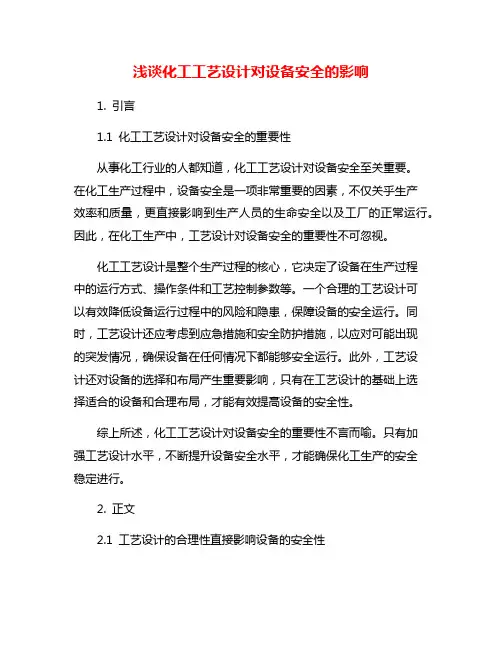 浅谈化工工艺设计对设备安全的影响

1. 引言

1.1 化工工艺设计对设备安全的重要性

从事化工行业的人都知道，化工工艺设计对设备安全至关重要。在化工生产过程中，设备安全是一项非常重要的因素，不仅关乎生产效率和质量，更直接影响到生产人员的生命安全以及工厂的正常运行。因此，在化工生产中，工艺设计对设备安全的重要性不可忽视。

化工工艺设计是整个生产过程的核心，它决定了设备在生产过程中的运行方式、操作条件和工艺控制参数等。一个合理的工艺设计可以有效降低设备运行过程中的风险和隐患，保障设备的安全运行。同时，工艺设计还应考虑到应急措施和安全防护措施，以应对可能出现的突发情况，确保设备在任何情况下都能够安全运行。此外，工艺设计还对设备的选择和布局产生重要影响，只有在工艺设计的基础上选择适合的设备和合理布局，才能有效提高设备的安全性。

综上所述，化工工艺设计对设备安全的重要性不言而喻。只有加强工艺设计水平，不断提升设备安全水平，才能确保化工生产的安全稳定进行。

2. 正文

2.1 工艺设计的合理性直接影响设备的安全性